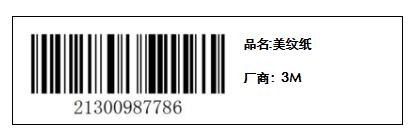 21300987786

品名:美纹纸

厂商：3M